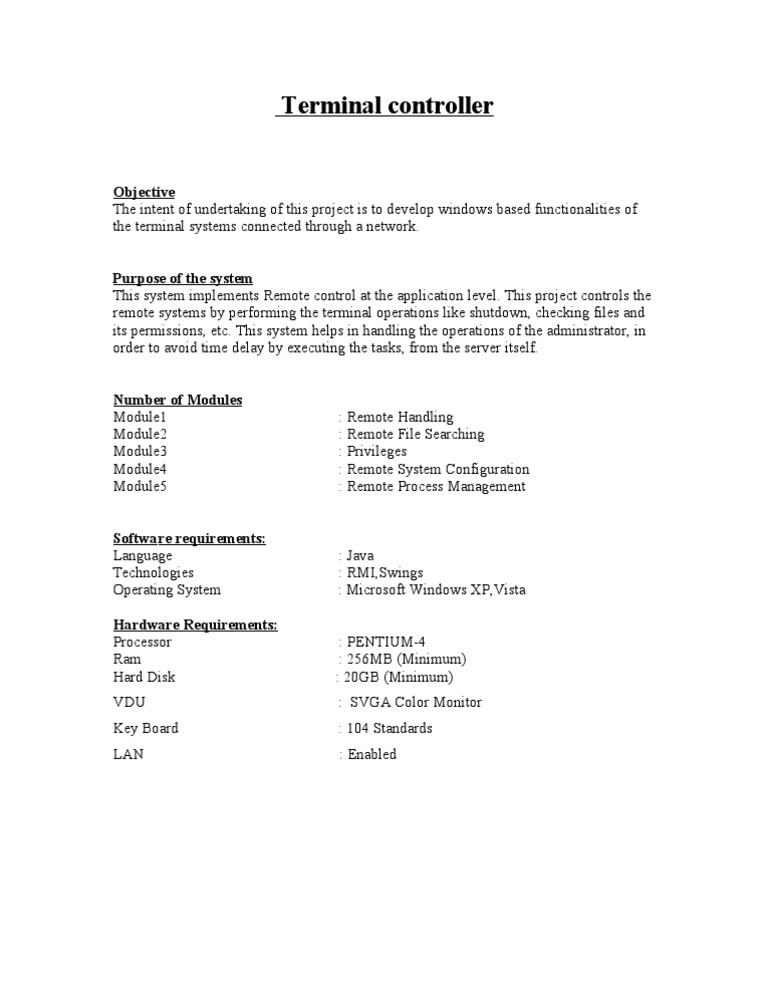 Terminal controller

Objective
The intent of undertaking of this project is to develop windows based functionalities of the terminal systems connected through a network.

Purpose of the system
This system implements Remote control at the application level. This project controls the remote systems by performing the terminal operations like shutdown, checking files and its permissions, etc. This system helps in handling the operations of the administrator, in order to avoid time delay by executing the tasks, from the server itself.

Number of Modules
Module1 : Remote Handling
Module2 : Remote File Searching
Module3 : Privileges
Module4 : Remote System Configuration
Module5 : Remote Process Management

Software requirements:
Language : Java
Technologies : RMI,Swings
Operating System : Microsoft Windows XP,Vista

Hardware Requirements:
Processor : PENTIUM-4
Ram : 256MB (Minimum)
Hard Disk : 20GB (Minimum)
VDU : SVGA Color Monitor
Key Board : 104 Standards
LAN : Enabled